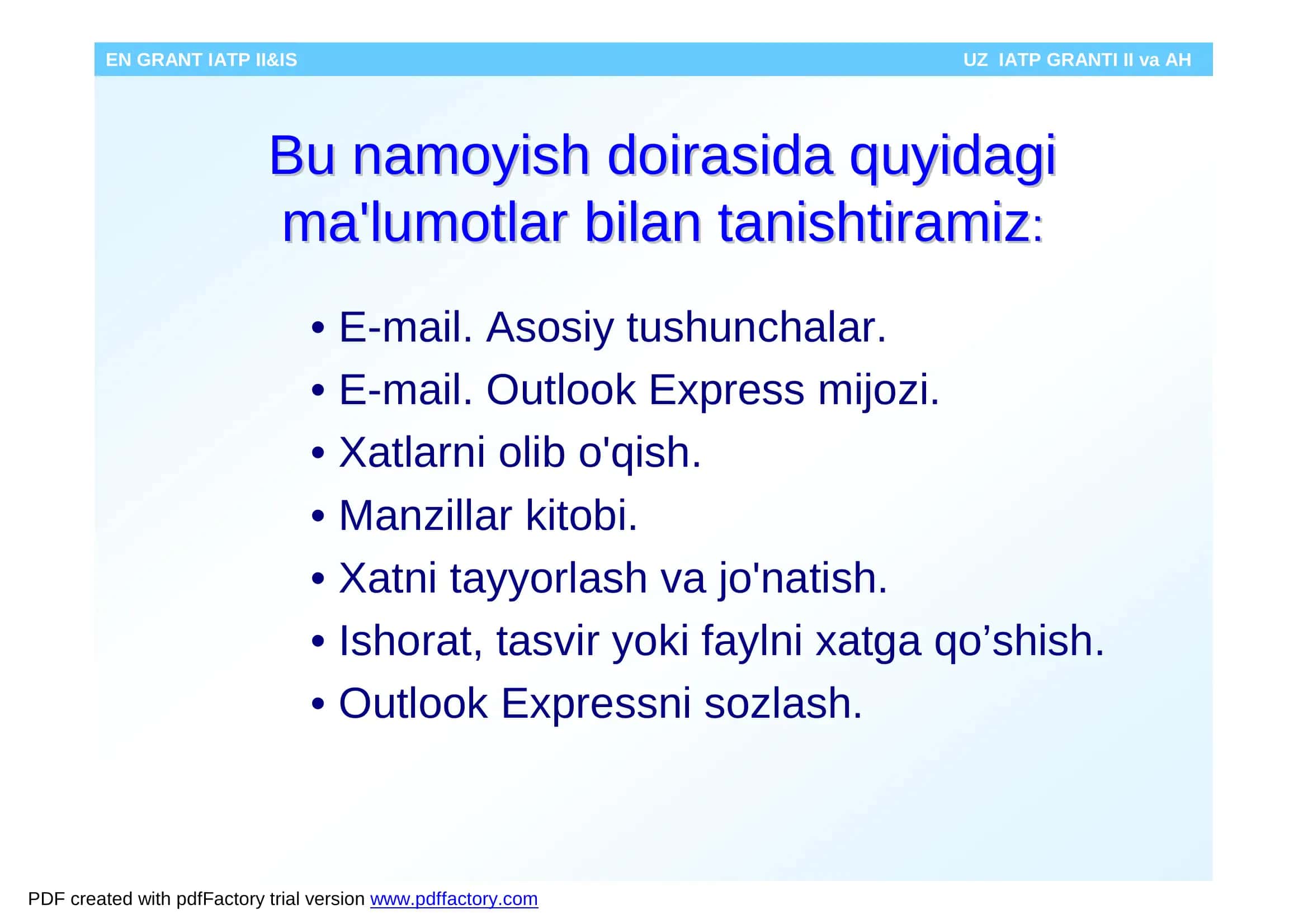 EN GRANT IATP II&IS

UZ IATP GRANTI II va AH

Bu namoyish doirasida quyidagi ma'lumotlar bilan tanishtiramiz:

• E-mail. Asosiy tushunchalar.
• E-mail. Outlook Express mijozi.
• Xatlarni olib o'qish.
• Manzillar kitobi.
• Xatni tayyorlash va jo'natish.
• Ishorat, tasvir yoki faylni xatga qo’shish.
• Outlook Expressni sozlash.

PDF created with pdfFactory trial version www.pdffactory.com